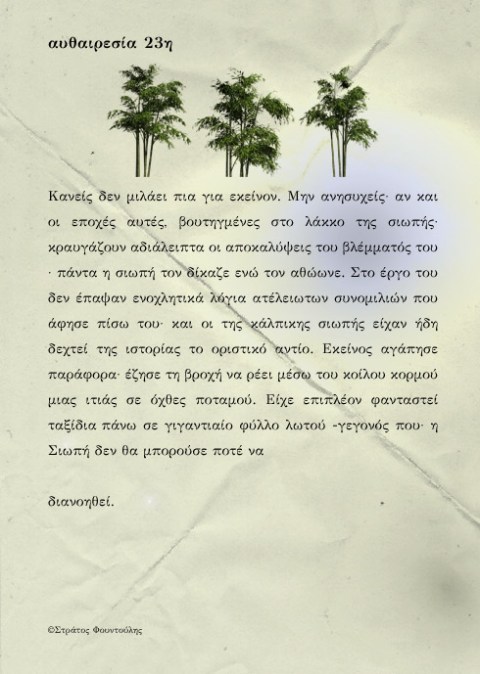 αυθαιρεσία 23η

Κανείς δεν μιλάει πια για εκείνον. Μην ανησυχείς· αν και οι εποχές αυτές, βουτηγμένες στο λάκκο της σιωπής· κραυγάζουν αδιάλειπτα οι αποκαλύψεις του βλέμματός του · πάντα η σιωπή τον δίκαζε ενώ τον αθώωνε. Στο έργο του δεν έπαψαν ενοχλητικά λόγια ατέλειωτων συνομιλιών που άφησε πίσω του· και οι της κάλπικης σιωπής είχαν ήδη δεχτεί της ιστορίας το οριστικό αντίο. Εκείνος αγάπησε παράφορα· έζησε τη βροχή να ρέει μέσω του κοίλου κορμού μιας ιτιάς σε όχθες ποταμού. Είχε επιπλέον φανταστεί ταξίδια πάνω σε γιγαντιαίο φύλλο λωτού -γεγονός που· η Σιωπή δεν θα μπορούσε ποτέ να

διανοηθεί.

©Στράτος Φουντούλης